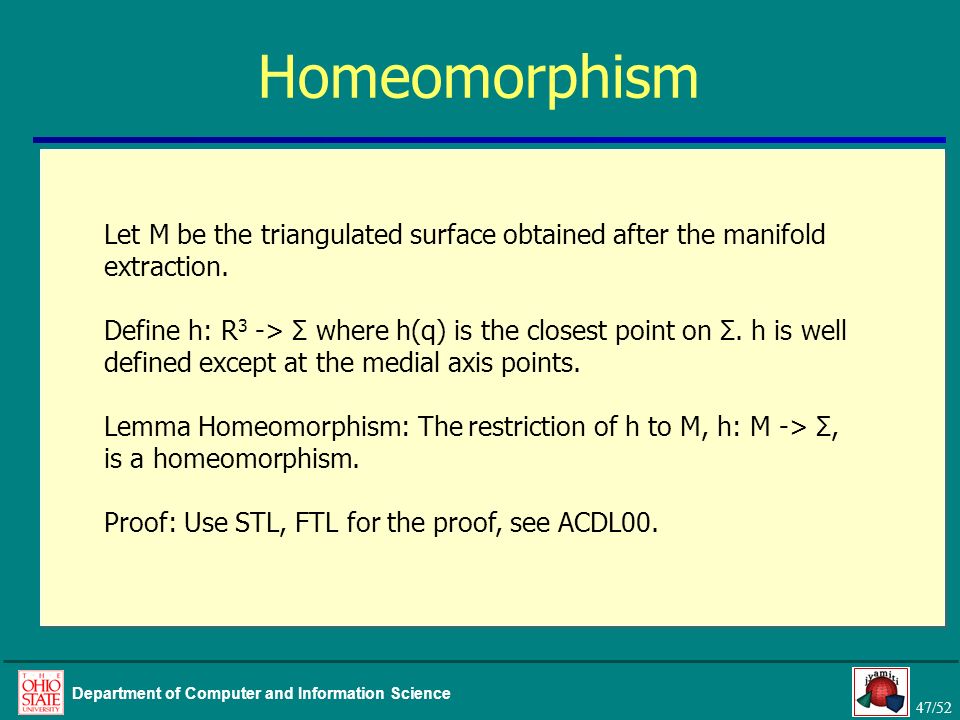 Homeomorphism

Let M be the triangulated surface obtained after the manifold extraction.

Define h: $R^3$ -> Σ where h(q) is the closest point on Σ. h is well defined except at the medial axis points.

Lemma Homeomorphism: The restriction of h to M, h: M -> Σ, is a homeomorphism.

Proof: Use STL, FTL for the proof, see ACDL00.

THE OHIO STATE UNIVERSITY

Department of Computer and Information Science

jyamiti

47/52